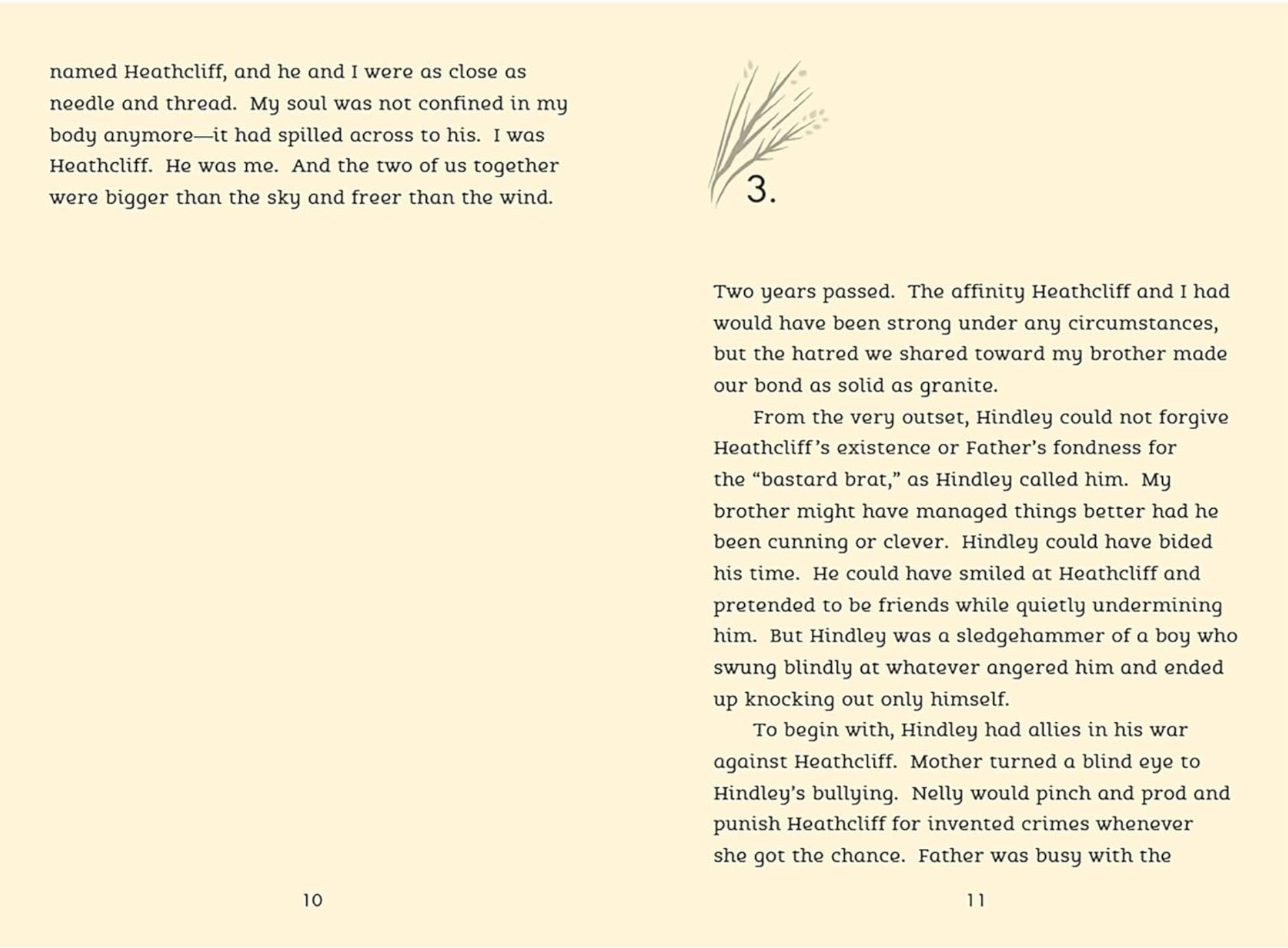 named Heathcliff, and he and I were as close as needle and thread. My soul was not confined in my body anymore—it had spilled across to his. I was Heathcliff. He was me. And the two of us together were bigger than the sky and freer than the wind.

10

3.

Two years passed. The affinity Heathcliff and I had would have been strong under any circumstances, but the hatred we shared toward my brother made our bond as solid as granite.

From the very outset, Hindley could not forgive Heathcliff's existence or Father's fondness for the "bastard brat," as Hindley called him. My brother might have managed things better had he been cunning or clever. Hindley could have bided his time. He could have smiled at Heathcliff and pretended to be friends while quietly undermining him. But Hindley was a sledgehammer of a boy who swung blindly at whatever angered him and ended up knocking out only himself.

To begin with, Hindley had allies in his war against Heathcliff. Mother turned a blind eye to Hindley's bullying. Nelly would pinch and prod and punish Heathcliff for invented crimes whenever she got the chance. Father was busy with the

11